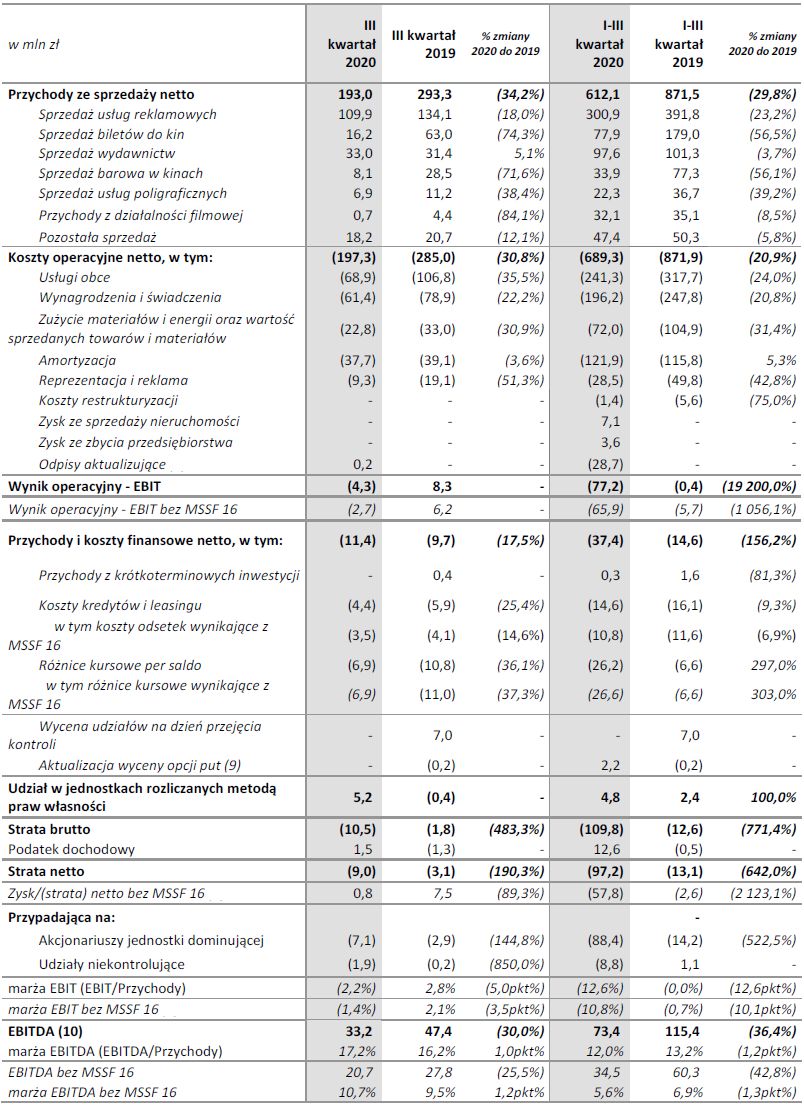 | w mln zł | III kwartał 2020 | III kwartał 2019 | % zmiany 2020 do 2019 | I-III kwartał 2020 | I-III kwartał 2019 | % zmiany 2020 do 2019 |
|---|---|---|---|---|---|---|
| Przychody ze sprzedaży netto | 193,0 | 293,3 | (34,2%) | 612,1 | 871,5 | (29,8%) |
| Sprzedaż usług reklamowych | 109,9 | 134,1 | (18,0%) | 300,9 | 391,8 | (23,2%) |
| Sprzedaż biletów do kin | 16,2 | 63,0 | (74,3%) | 77,9 | 179,0 | (56,5%) |
| Sprzedaż wydawnictw | 33,0 | 31,4 | 5,1% | 97,6 | 101,3 | (3,7%) |
| Sprzedaż barowa w kinach | 8,1 | 28,5 | (71,6%) | 33,9 | 77,3 | (56,1%) |
| Sprzedaż usług poligraficznych | 6,9 | 11,2 | (38,4%) | 22,3 | 36,7 | (39,2%) |
| Przychody z działalności filmowej | 0,7 | 4,4 | (84,1%) | 32,1 | 35,1 | (8,5%) |
| Pozostała sprzedaż | 18,2 | 20,7 | (12,1%) | 47,4 | 50,3 | (5,8%) |
| Koszty operacyjne netto, w tym: | (197,3) | (285,0) | (30,8%) | (689,3) | (871,9) | (20,9%) |
| Usługi obce | (68,9) | (106,8) | (35,5%) | (241,3) | (317,7) | (24,0%) |
| Wynagrodzenia i świadczenia | (61,4) | (78,9) | (22,2%) | (196,2) | (247,8) | (20,8%) |
| Zużycie materiałów i energii oraz wartość sprzedanych towarów i materiałów | (22,8) | (33,0) | (30,9%) | (72,0) | (104,9) | (31,4%) |
| Amortyzacja | (37,7) | (39,1) | (3,6%) | (121,9) | (115,8) | 5,3% |
| Reprezentacja i reklama | (9,3) | (19,1) | (51,3%) | (28,5) | (49,8) | (42,8%) |
| Koszty restrukturyzacji | - | - | - | (1,4) | (5,6) | (75,0%) |
| Zysk ze sprzedaży nieruchomości | - | - | - | 7,1 | - | - |
| Zysk ze zbycia przedsiębiorstwa | - | - | - | 3,6 | - | - |
| Odpisy aktualizujące | 0,2 | - | - | (28,7) | - | - |
| Wynik operacyjny - EBIT | (4,3) | 8,3 | - | (77,2) | (0,4) | (19 200,0%) |
| Wynik operacyjny - EBIT bez MSSF 16 | (2,7) | 6,2 | - | (65,9) | (5,7) | (1 056,1%) |
| Przychody i koszty finansowe netto, w tym: | (11,4) | (9,7) | (17,5%) | (37,4) | (14,6) | (156,2%) |
| Przychody z krótkoterminowych inwestycji | - | 0,4 | - | 0,3 | 1,6 | (81,3%) |
| Koszty kredytów i leasingu | (4,4) | (5,9) | (25,4%) | (14,6) | (16,1) | (9,3%) |
| w tym koszty odsetek wynikające z MSSF 16 | (3,5) | (4,1) | (14,6%) | (10,8) | (11,6) | (6,9%) |
| Różnice kursowe per saldo | (6,9) | (10,8) | (36,1%) | (26,2) | (6,6) | 297,0% |
| w tym różnice kursowe wynikające z MSSF 16 | (6,9) | (11,0) | (37,3%) | (26,6) | (6,6) | 303,0% |
| Wycena udziałów na dzień przejęcia kontroli | - | 7,0 | - | - | 7,0 | - |
| Aktualizacja wyceny opcji put (9) | - | (0,2) | - | 2,2 | (0,2) | - |
| Udział w jednostkach rozliczanych metodą praw własności | 5,2 | (0,4) | - | 4,8 | 2,4 | 100,0% |
| Strata brutto | (10,5) | (1,8) | (483,3%) | (109,8) | (12,6) | (771,4%) |
| Podatek dochodowy | 1,5 | (1,3) | - | 12,6 | (0,5) | - |
| Strata netto | (9,0) | (3,1) | (190,3%) | (97,2) | (13,1) | (642,0%) |
| Zysk/(strata) netto bez MSSF 16 | 0,8 | 7,5 | (89,3%) | (57,8) | (2,6) | (2 123,1%) |
| Przypadająca na: | | | | | - | |
| Akcjonariuszy jednostki dominującej | (7,1) | (2,9) | (144,8%) | (88,4) | (14,2) | (522,5%) |
| Udziały niekontrolujące | (1,9) | (0,2) | (850,0%) | (8,8) | 1,1 | - |
| marża EBIT (EBIT/Przychody) | (2,2%) | 2,8% | (5,0pkt%) | (12,6%) | (0,0%) | (12,6pkt%) |
| marża EBIT bez MSSF 16 | (1,4%) | 2,1% | (3,5pkt%) | (10,8%) | (0,7%) | (10,1pkt%) |
| EBITDA (10) | 33,2 | 47,4 | (30,0%) | 73,4 | 115,4 | (36,4%) |
| marża EBITDA (EBITDA/Przychody) | 17,2% | 16,2% | 1,0pkt% | 12,0% | 13,2% | (1,2pkt%) |
| EBITDA bez MSSF 16 | 20,7 | 27,8 | (25,5%) | 34,5 | 60,3 | (42,8%) |
| marża EBITDA bez MSSF 16 | 10,7% | 9,5% | 1,2pkt% | 5,6% | 6,9% | (1,3pkt%) |